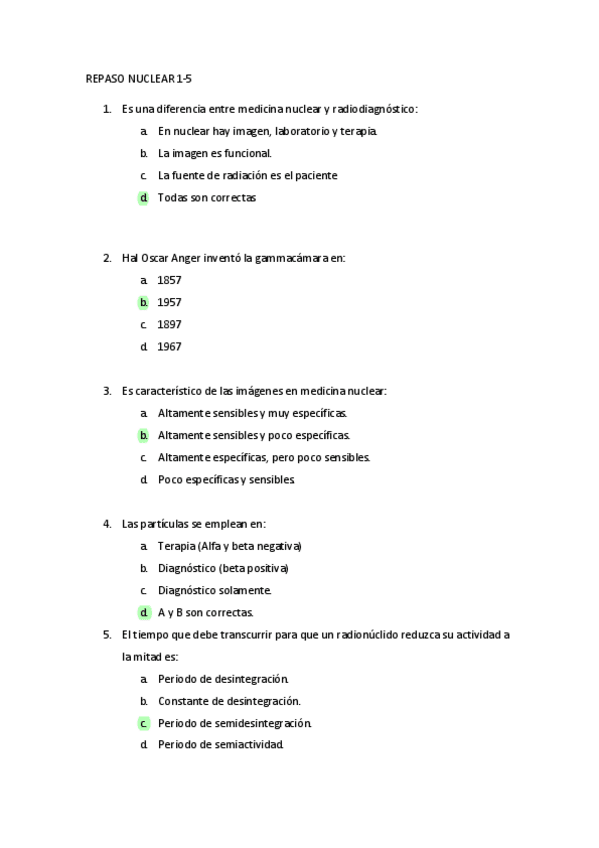 REPASO NUCLEAR 1-5

1. Es una diferencia entre medicina nuclear y radiodiagnóstico:
   a. En nuclear hay imagen, laboratorio y terapia.
   b. La imagen es funcional.
   c. La fuente de radiación es el paciente
   d. Todas son correctas

2. Hal Oscar Anger inventó la gammacámara en:
   a. 1857
   b. 1957
   c. 1897
   d. 1967

3. Es característico de las imágenes en medicina nuclear:
   a. Altamente sensibles y muy específicas.
   b. Altamente sensibles y poco específicas.
   c. Altamente específicas, pero poco sensibles.
   d. Poco específicas y sensibles.

4. Las partículas se emplean en:
   a. Terapia (Alfa y beta negativa)
   b. Diagnóstico (beta positiva)
   c. Diagnóstico solamente.
   d. A y B son correctas.

5. El tiempo que debe transcurrir para que un radionúclido reduzca su actividad a la mitad es:
   a. Periodo de desintegración.
   b. Constante de desintegración.
   c. Periodo de semidesintegración.
   d. Periodo de semiactividad.